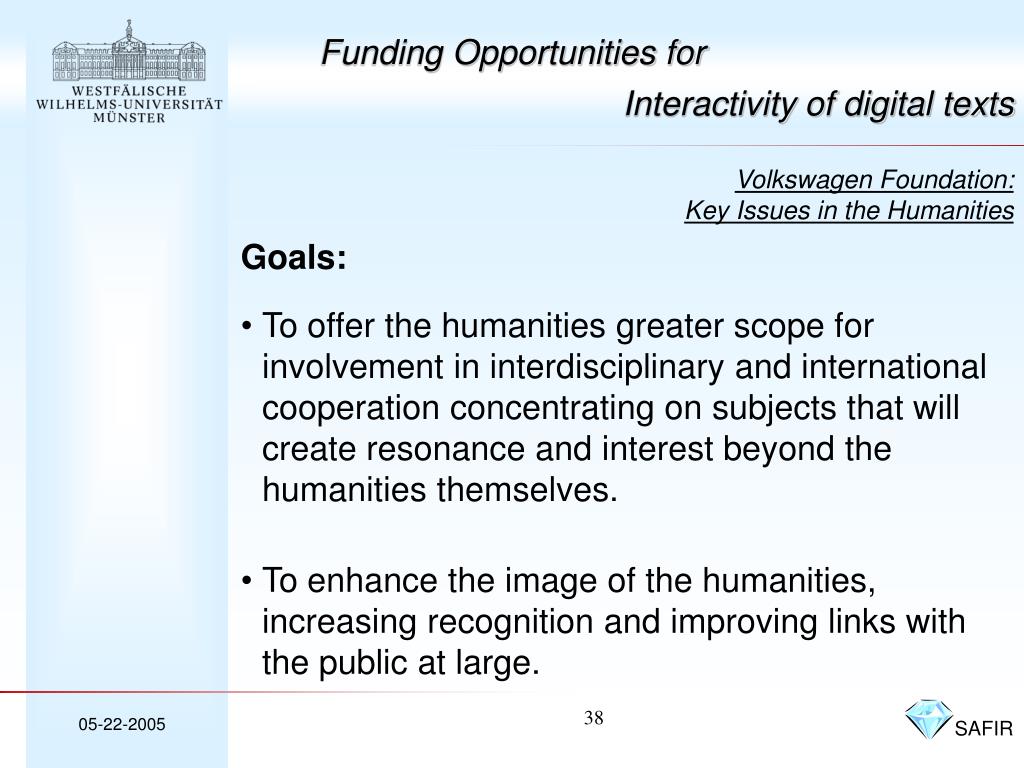 WESTFÄLISCHE
WILHELMS-UNIVERSITÄT
MÜNSTER

Funding Opportunities for
Interactivity of digital texts

Volkswagen Foundation:
Key Issues in the Humanities

Goals:

• To offer the humanities greater scope for involvement in interdisciplinary and international cooperation concentrating on subjects that will create resonance and interest beyond the humanities themselves.

• To enhance the image of the humanities, increasing recognition and improving links with the public at large.

05-22-2005

38

SAFIR